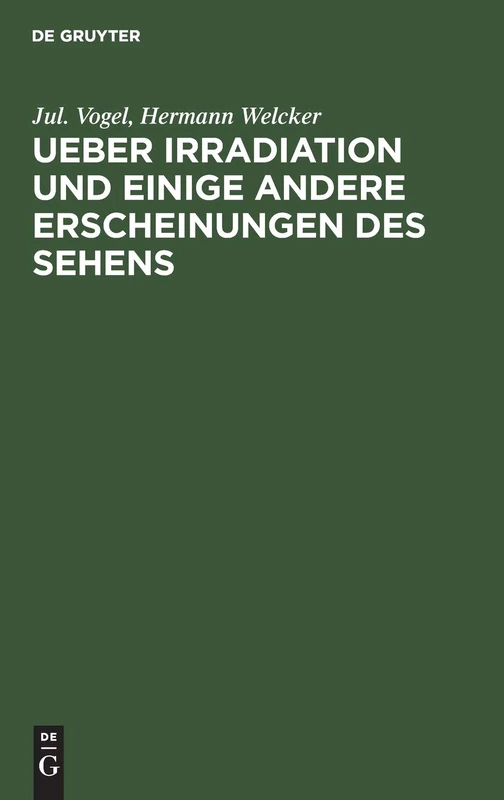 DE GRUYTER

Jul. Vogel, Hermann Welcker

UEBER IRRADIATION UND EINIGE ANDERE ERSCHEINUNGEN DES SEHENS

DE
G